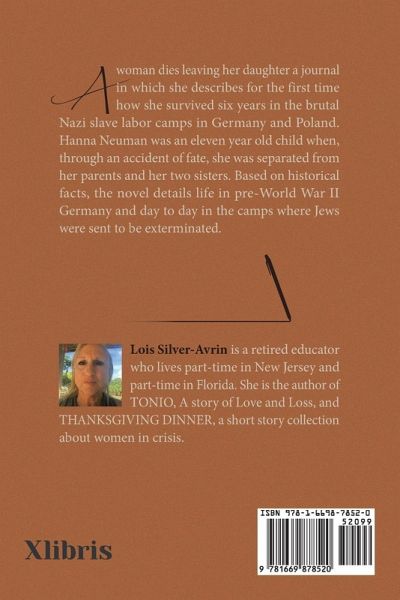 A woman dies leaving her daughter a journal in which she describes for the first time how she survived six years in the brutal Nazi slave labor camps in Germany and Poland. Hanna Neuman was an eleven year old child when, through an accident of fate, she was separated from her parents and her two sisters. Based on historical facts, the novel details life in pre-World War II Germany and day to day in the camps where Jews were sent to be exterminated.

Lois Silver-Avrin is a retired educator who lives part-time in New Jersey and part-time in Florida. She is the author of TONIO, A story of Love and Loss, and THANKSGIVING DINNER, a short story collection about women in crisis.

Xlibris

ISBN 978-1-6698-7852-0
52099
9 781669 878520